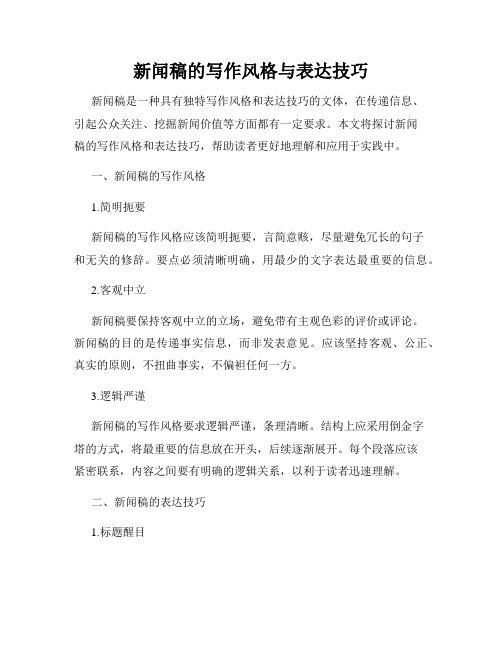 新闻稿的写作风格与表达技巧

新闻稿是一种具有独特写作风格和表达技巧的文体，在传递信息、引起公众关注、挖掘新闻价值等方面都有一定要求。本文将探讨新闻稿的写作风格和表达技巧，帮助读者更好地理解和应用于实践中。

一、新闻稿的写作风格

1.简明扼要

新闻稿的写作风格应该简明扼要，言简意赅，尽量避免冗长的句子和无关的修辞。要点必须清晰明确，用最少的文字表达最重要的信息。

2.客观中立

新闻稿要保持客观中立的立场，避免带有主观色彩的评价或评论。新闻稿的目的是传递事实信息，而非发表意见。应该坚持客观、公正、真实的原则，不扭曲事实，不偏袒任何一方。

3.逻辑严谨

新闻稿的写作风格要求逻辑严谨，条理清晰。结构上应采用倒金字塔的方式，将最重要的信息放在开头，后续逐渐展开。每个段落应该紧密联系，内容之间要有明确的逻辑关系，以利于读者迅速理解。

二、新闻稿的表达技巧

1.标题醒目